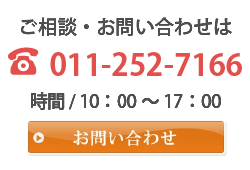 ご相談・お問い合わせは

011-252-7166

時間 / 10：00 ～ 17：00

お問い合わせ